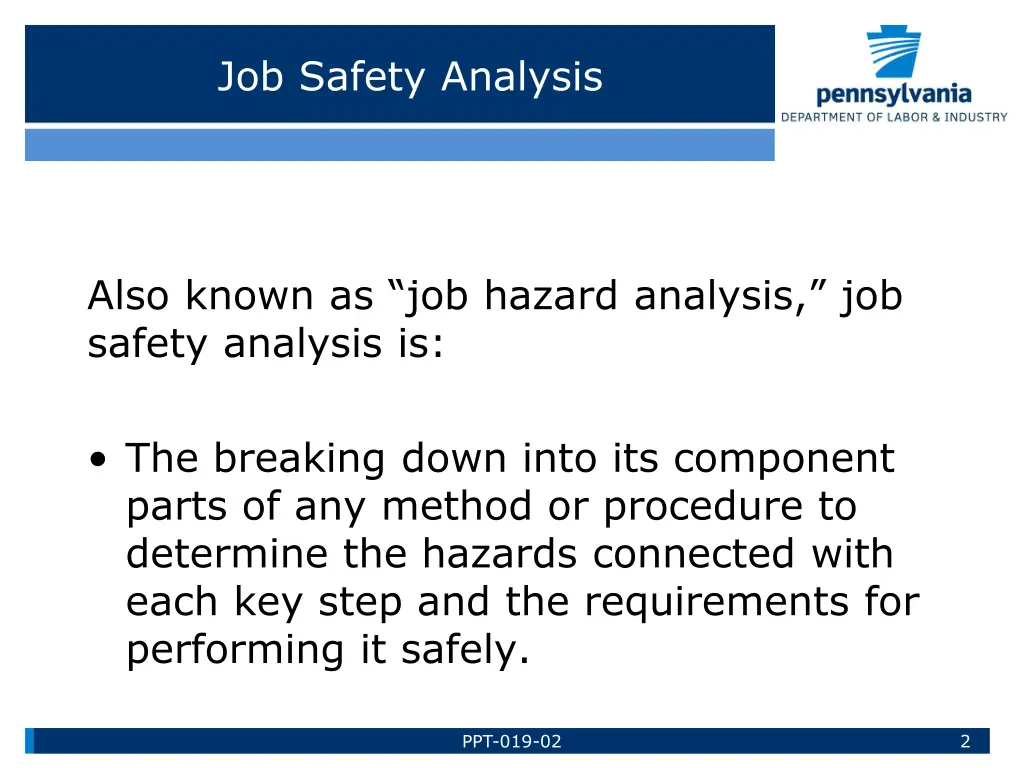 Job Safety Analysis

pennsylvania
DEPARTMENT OF LABOR & INDUSTRY

Also known as “job hazard analysis,” job safety analysis is:

• The breaking down into its component parts of any method or procedure to determine the hazards connected with each key step and the requirements for performing it safely.

PPT-019-02

2